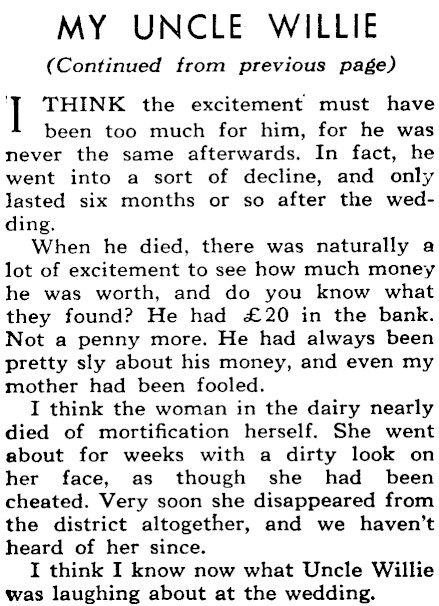 MY UNCLE WILLIE

(Continued from previous page)

I THINK the excitement must have been too much for him, for he was never the same afterwards. In fact, he went into a sort of decline, and only lasted six months or so after the wedding.

When he died, there was naturally a lot of excitement to see how much money he was worth, and do you know what they found? He had £20 in the bank. Not a penny more. He had always been pretty sly about his money, and even my mother had been fooled.

I think the woman in the dairy nearly died of mortification herself. She went about for weeks with a dirty look on her face, as though she had been cheated. Very soon she disappeared from the district altogether, and we haven't heard of her since.

I think I know now what Uncle Willie was laughing about at the wedding.